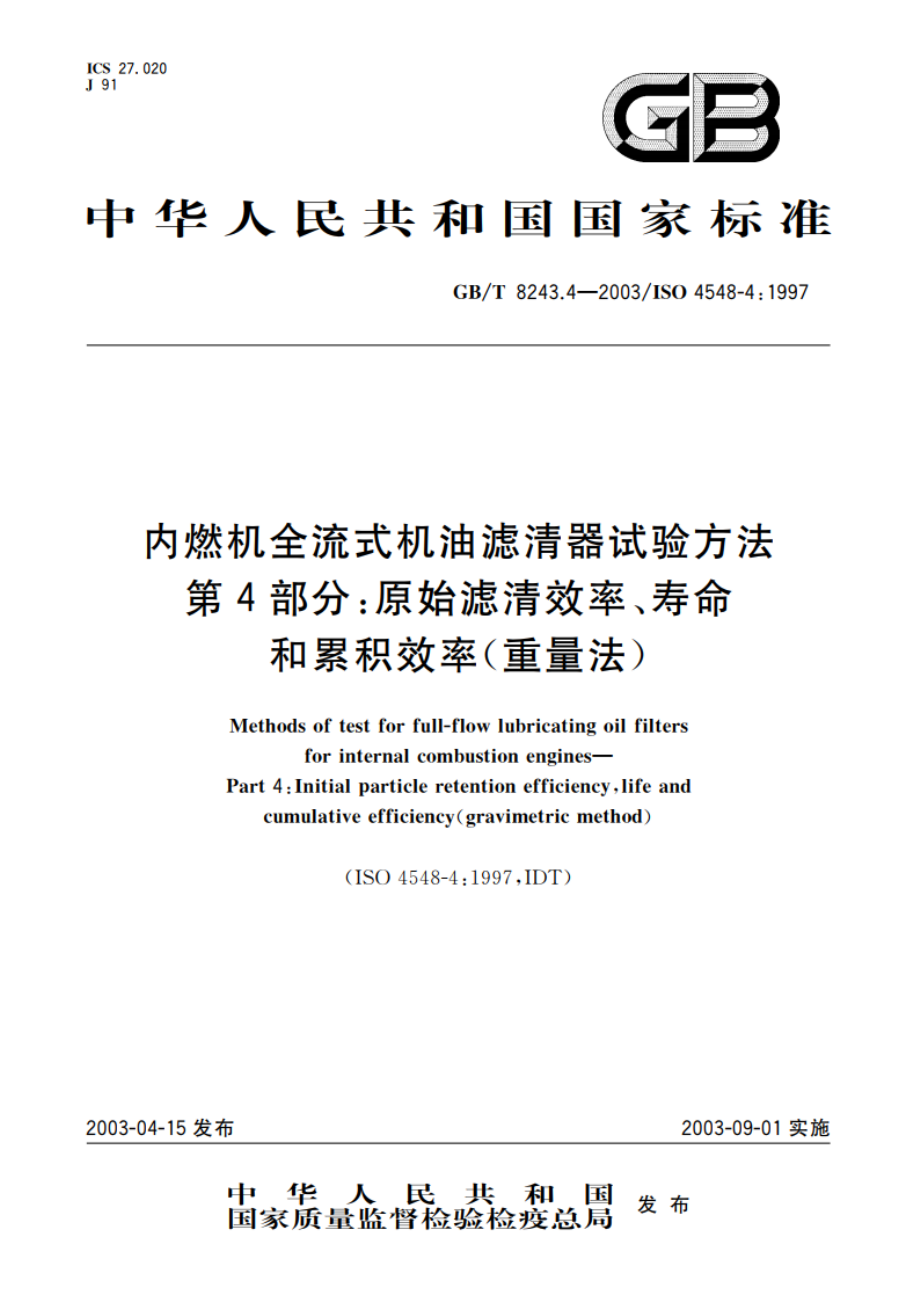 ICS 27.020
J 91

GB

中华人民共和国国家标准

GB/T 8243.4—2003/ISO 4548-4:1997

内燃机全流式机油滤清器试验方法
第4部分:原始滤清效率、寿命
和累积效率(重量法)

Methods of test for full-flow lubricating oil filters for internal combustion engines—
Part 4:Initial particle retention efficiency,life and cumulative efficiency(gravimetric method)

(ISO 4548-4:1997,IDT)

2003-04-15 发布

2003-09-01 实施

中华人民共和国
国家质量监督检验检疫总局
发布